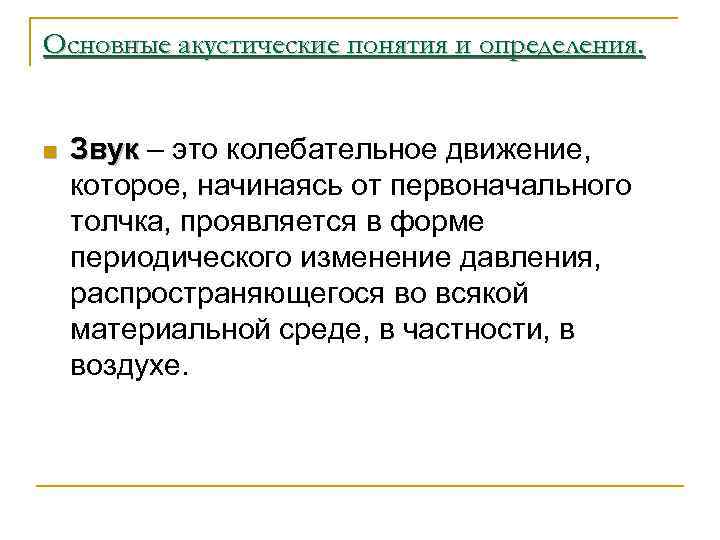 Основные акустические понятия и определения.

Звук – это колебательное движение, которое, начинаясь от первоначального толчка, проявляется в форме периодического изменение давления, распространяющегося во всякой материальной среде, в частности, в воздухе.